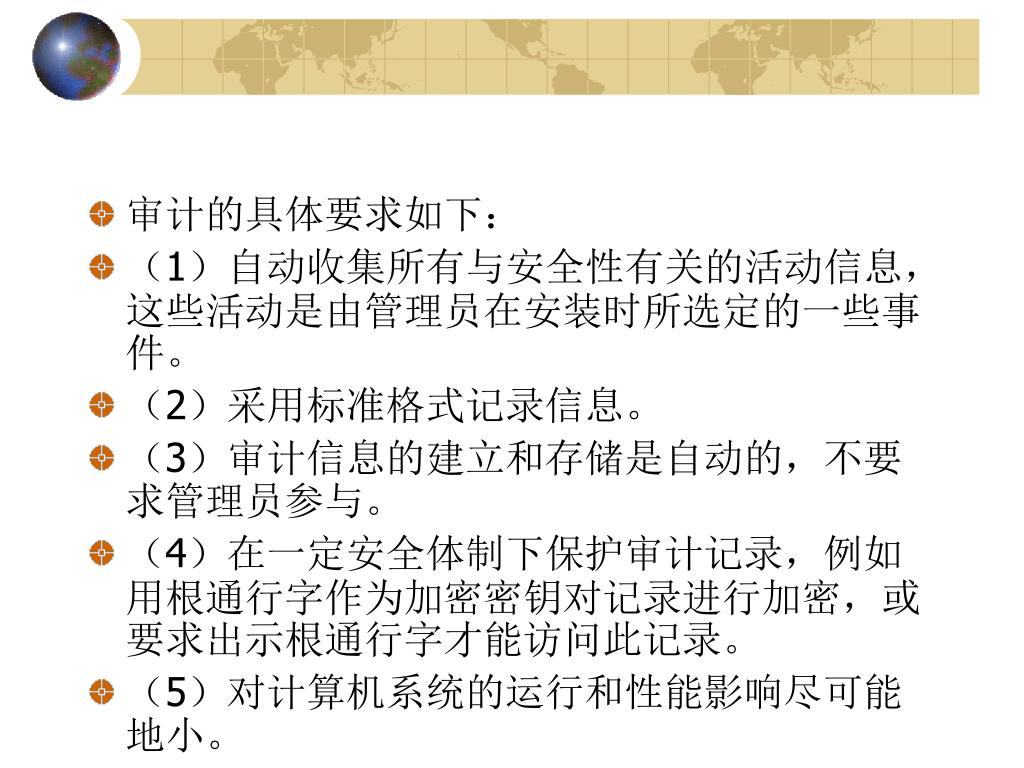 审计的具体要求如下：

（1）自动收集所有与安全性有关的活动信息，这些活动是由管理员在安装时所选定的一些事件。

（2）采用标准格式记录信息。

（3）审计信息的建立和存储是自动的，不要求管理员参与。

（4）在一定安全体制下保护审计记录，例如用根通行字作为加密密钥对记录进行加密，或要求出示根通行字才能访问此记录。

（5）对计算机系统的运行和性能影响尽可能地小。